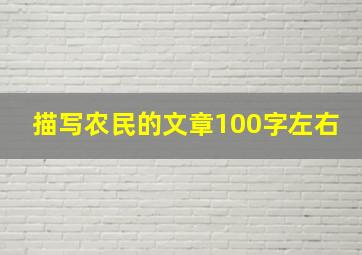 描写农民的文章100字左右